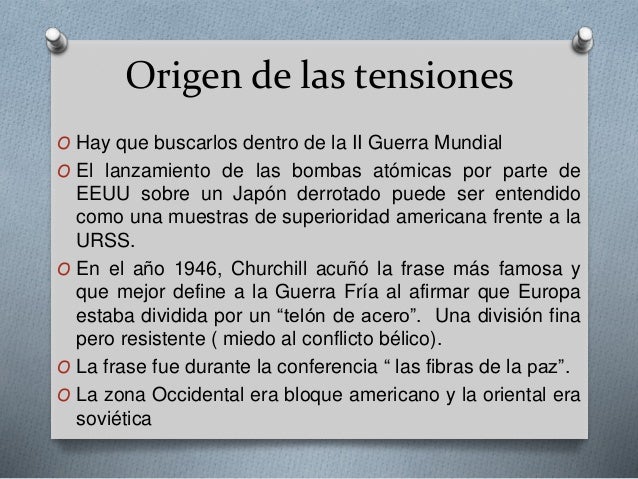 Origen de las tensiones

O Hay que buscarlos dentro de la II Guerra Mundial

O El lanzamiento de las bombas atómicas por parte de EEUU sobre un Japón derrotado puede ser entendido como una muestras de superioridad americana frente a la URSS.

O En el año 1946, Churchill acuñó la frase más famosa y que mejor define a la Guerra Fría al afirmar que Europa estaba dividida por un "telón de acero". Una división fina pero resistente ( miedo al conflicto bélico).

O La frase fue durante la conferencia " las fibras de la paz".

O La zona Occidental era bloque americano y la oriental era soviética